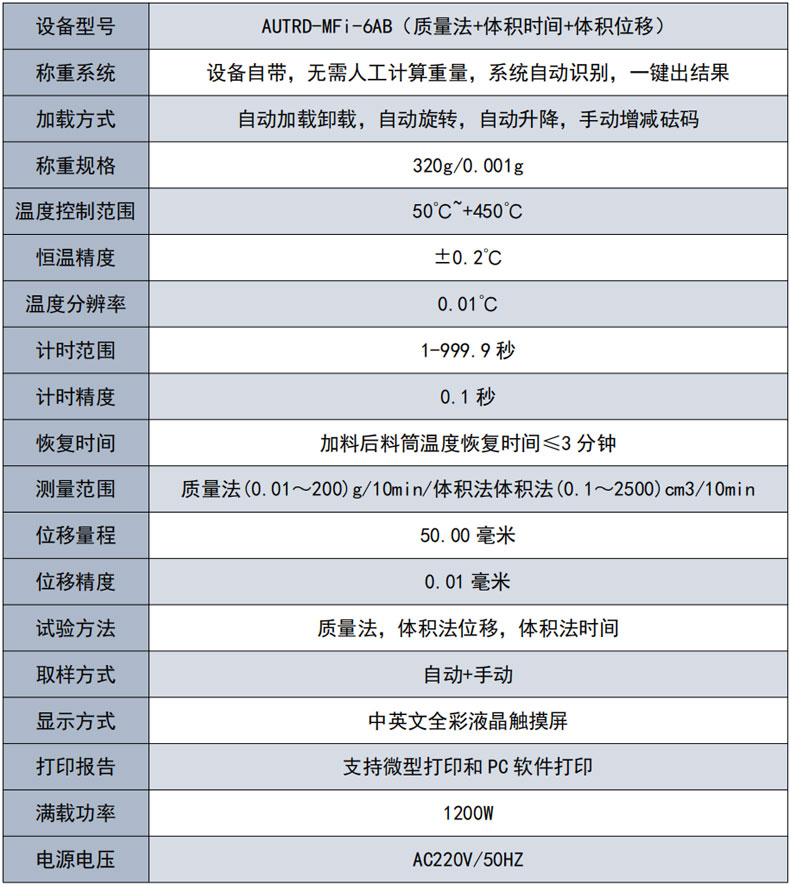 | 设备型号 | AUTRD-MFi-6AB（质量法+体积时间+体积位移） |
|---|---|
| 称重系统 | 设备自带，无需人工计算重量，系统自动识别，一键出结果 |
| 加载方式 | 自动加载卸载，自动旋转，自动升降，手动增减砝码 |
| 称重规格 | 320g/0.001g |
| 温度控制范围 | 50℃~+450℃ |
| 恒温精度 | ±0.2℃ |
| 温度分辨率 | 0.01℃ |
| 计时范围 | 1-999.9 秒 |
| 计时精度 | 0.1 秒 |
| 恢复时间 | 加料后料筒温度恢复时间≤3 分钟 |
| 测量范围 | 质量法(0.01～200)g/10min/体积法体积法(0.1～2500)cm3/10min |
| 位移量程 | 50.00 毫米 |
| 位移精度 | 0.01 毫米 |
| 试验方法 | 质量法，体积法位移，体积法时间 |
| 取样方式 | 自动+手动 |
| 显示方式 | 中英文全彩液晶触摸屏 |
| 打印报告 | 支持微型打印和 PC 软件打印 |
| 满载功率 | 1200W |
| 电源电压 | AC220V/50HZ |